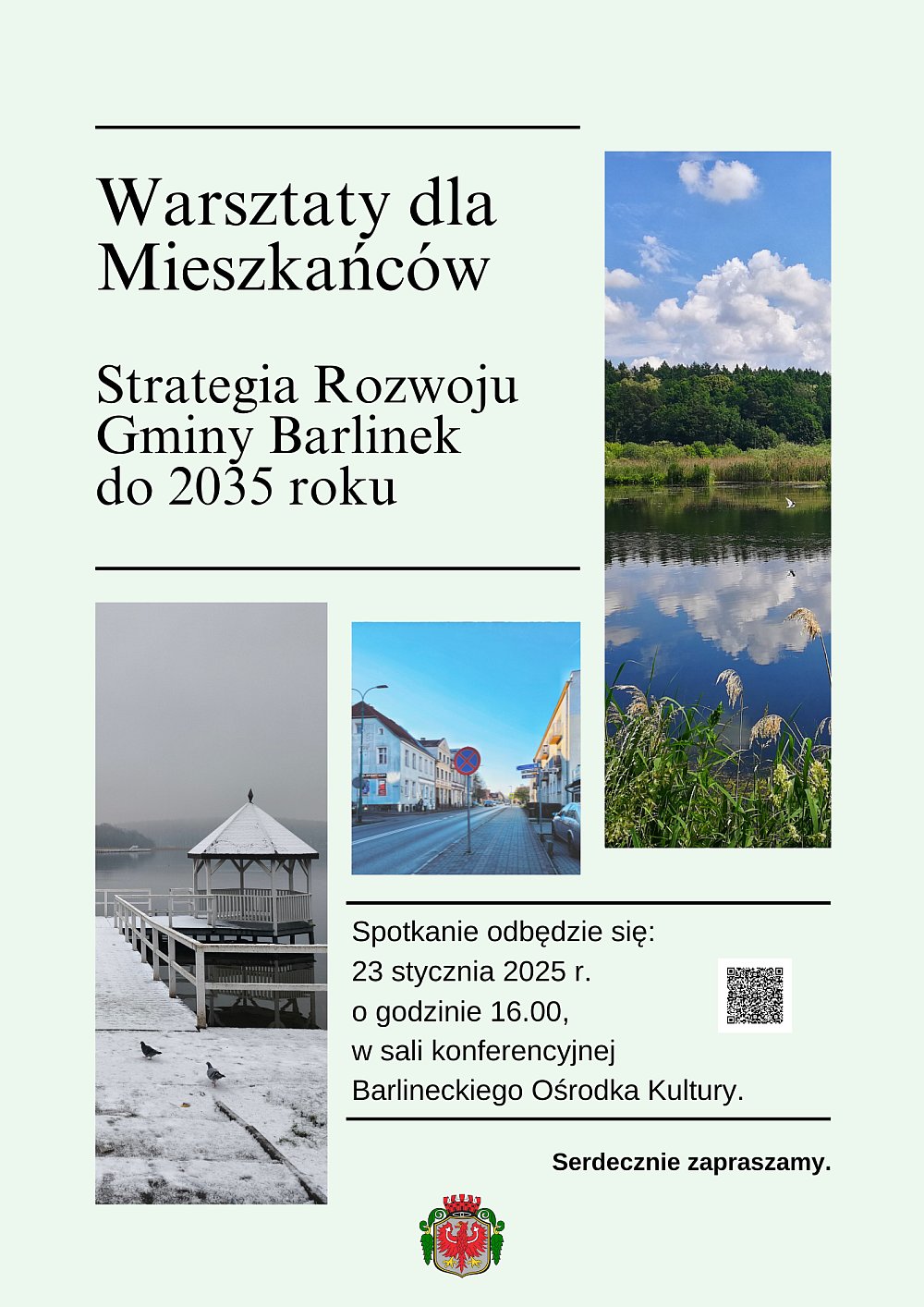 Warsztaty dla Mieszkańców

Strategia Rozwoju Gminy Barlinek do 2035 roku

Spotkanie odbędzie się:
23 stycznia 2025 r.
o godzinie 16.00,
w sali konferencyjnej
Barlineckiego Ośrodka Kultury.

Serdecznie zapraszamy.